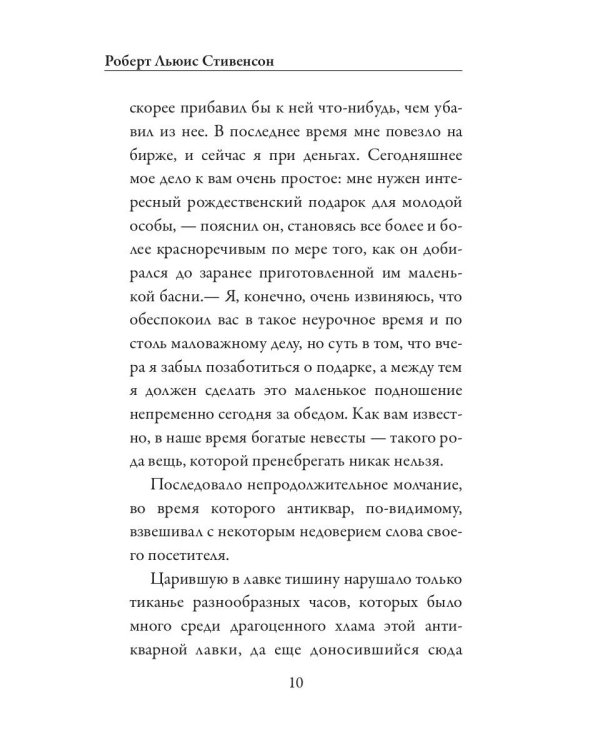 Роберт Льюис Стивенсон

скорее прибавил бы к ней что-нибудь, чем убавил из нее. В последнее время мне повезло на бирже, и сейчас я при деньгах. Сегодняшнее мое дело к вам очень простое: мне нужен интересный рождественский подарок для молодой особы, — пояснил он, становясь все более и более красноречивым по мере того, как он добирался до заранее приготовленной им маленькой басни.— Я, конечно, очень извиняюсь, что обеспокоил вас в такое неурочное время и по столь маловажному делу, но суть в том, что вчера я забыл позаботиться о подарке, а между тем я должен сделать это маленькое подношение непременно сегодня за обедом. Как вам известно, в наше время богатые невесты — такого рода вещь, которой пренебрегать никак нельзя.

Последовало непродолжительное молчание, во время которого антиквар, по-видимому, взвешивал с некоторым недоверием слова своего посетителя.

Царившую в лавке тишину нарушало только тиканье разнообразных часов, которых было много среди драгоценного хлама этой антикварной лавки, да еще доносившийся сюда

10